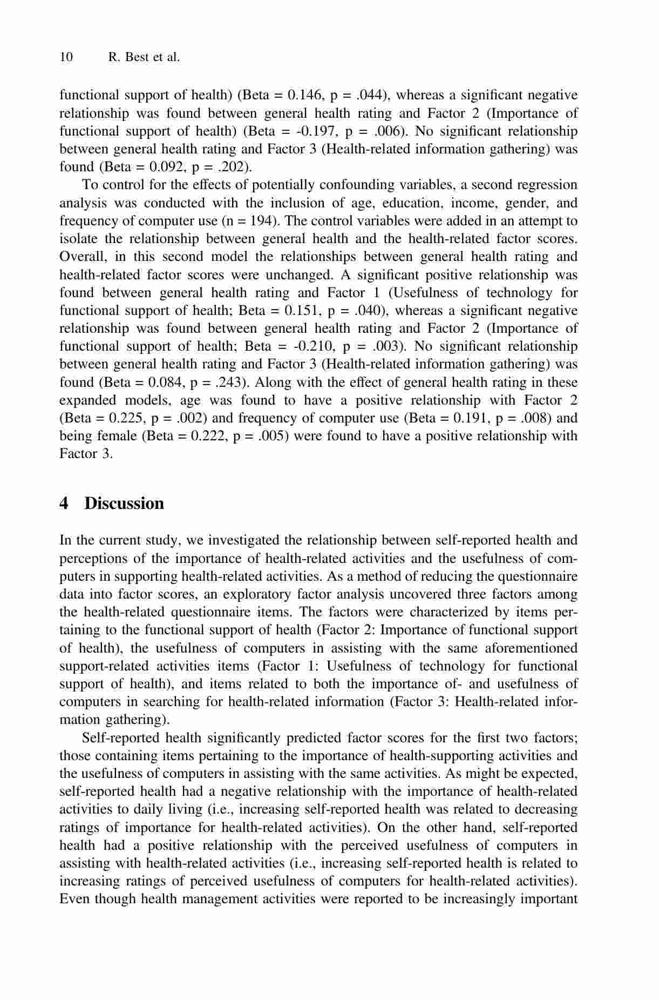 10 R. Best et al.

functional support of health) (Beta = 0.146, p = .044), whereas a significant negative relationship was found between general health rating and Factor 2 (Importance of functional support of health) (Beta = -0.197, p = .006). No significant relationship between general health rating and Factor 3 (Health-related information gathering) was found (Beta = 0.092, p = .202).

To control for the effects of potentially confounding variables, a second regression analysis was conducted with the inclusion of age, education, income, gender, and frequency of computer use (n = 194). The control variables were added in an attempt to isolate the relationship between general health and the health-related factor scores. Overall, in this second model the relationships between general health rating and health-related factor scores were unchanged. A significant positive relationship was found between general health rating and Factor 1 (Usefulness of technology for functional support of health; Beta = 0.151, p = .040), whereas a significant negative relationship was found between general health rating and Factor 2 (Importance of functional support of health; Beta = -0.210, p = .003). No significant relationship between general health rating and Factor 3 (Health-related information gathering) was found (Beta = 0.084, p = .243). Along with the effect of general health rating in these expanded models, age was found to have a positive relationship with Factor 2 (Beta = 0.225, p = .002) and frequency of computer use (Beta = 0.191, p = .008) and being female (Beta = 0.222, p = .005) were found to have a positive relationship with Factor 3.

4 Discussion

In the current study, we investigated the relationship between self-reported health and perceptions of the importance of health-related activities and the usefulness of computers in supporting health-related activities. As a method of reducing the questionnaire data into factor scores, an exploratory factor analysis uncovered three factors among the health-related questionnaire items. The factors were characterized by items pertaining to the functional support of health (Factor 2: Importance of functional support of health), the usefulness of computers in assisting with the same aforementioned support-related activities items (Factor 1: Usefulness of technology for functional support of health), and items related to both the importance of- and usefulness of computers in searching for health-related information (Factor 3: Health-related information gathering).

Self-reported health significantly predicted factor scores for the first two factors; those containing items pertaining to the importance of health-supporting activities and the usefulness of computers in assisting with the same activities. As might be expected, self-reported health had a negative relationship with the importance of health-related activities to daily living (i.e., increasing self-reported health was related to decreasing ratings of importance for health-related activities). On the other hand, self-reported health had a positive relationship with the perceived usefulness of computers in assisting with health-related activities (i.e., increasing self-reported health is related to increasing ratings of perceived usefulness of computers for health-related activities). Even though health management activities were reported to be increasingly important